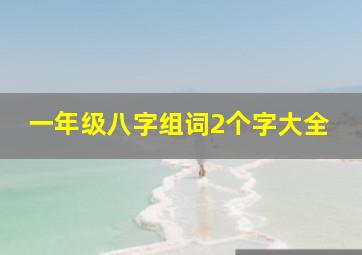 一年级八字组词2个字大全